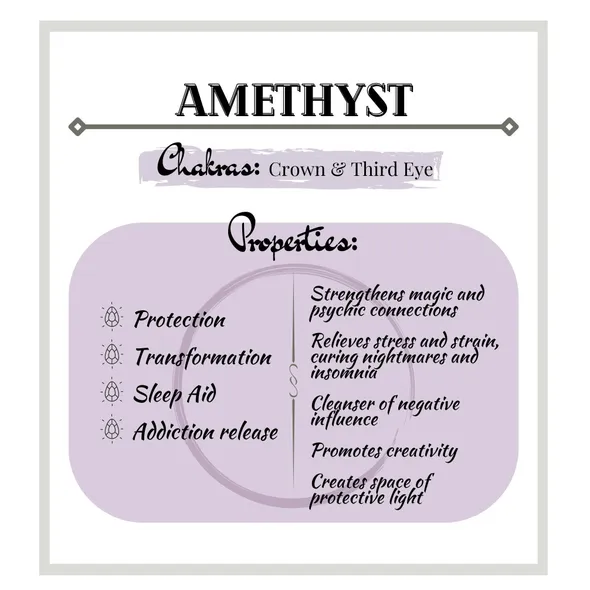 AMETHYST

Chakras: Crown & Third Eye

Properties:

Protection
Transformation
Sleep Aid
Addiction release

Strengthens magic and psychic connections

Relieves stress and strain, curing nightmares and insomnia

Cleanser of negative influence

Promotes creativity

Creates space of protective light